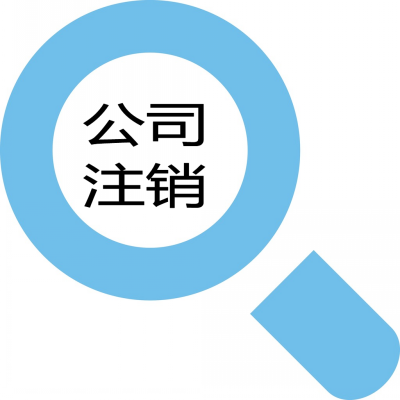 公司
注销